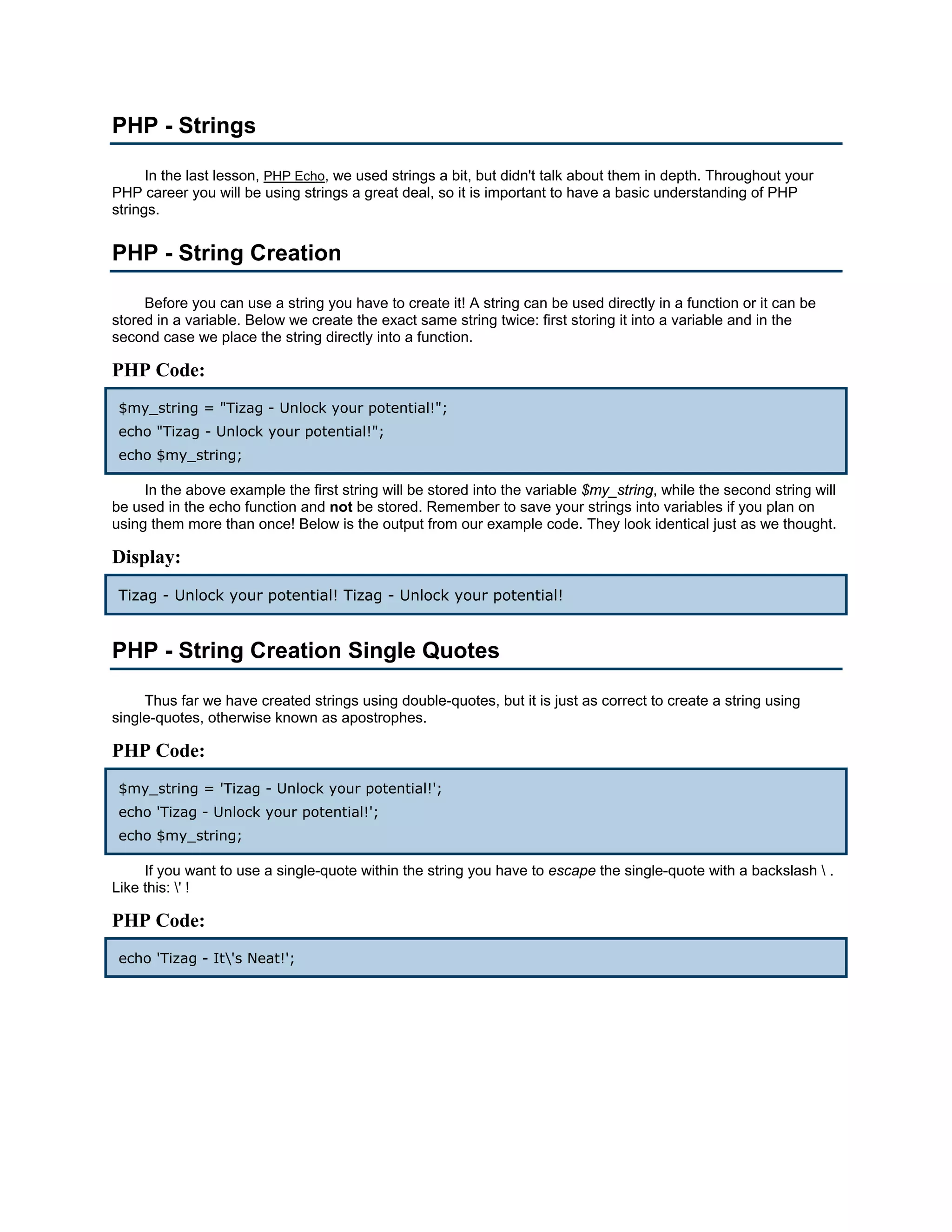 PHP - Strings

In the last lesson, PHP Echo, we used strings a bit, but didn't talk about them in depth. Throughout your PHP career you will be using strings a great deal, so it is important to have a basic understanding of PHP strings.

PHP - String Creation

Before you can use a string you have to create it! A string can be used directly in a function or it can be stored in a variable. Below we create the exact same string twice: first storing it into a variable and in the second case we place the string directly into a function.

PHP Code:

$my_string = "Tizag - Unlock your potential!";
echo "Tizag - Unlock your potential!";
echo $my_string;

In the above example the first string will be stored into the variable $my_string, while the second string will be used in the echo function and not be stored. Remember to save your strings into variables if you plan on using them more than once! Below is the output from our example code. They look identical just as we thought.

Display:

Tizag - Unlock your potential! Tizag - Unlock your potential!

PHP - String Creation Single Quotes

Thus far we have created strings using double-quotes, but it is just as correct to create a string using single-quotes, otherwise known as apostrophes.

PHP Code:

$my_string = 'Tizag - Unlock your potential!';
echo 'Tizag - Unlock your potential!';
echo $my_string;

If you want to use a single-quote within the string you have to escape the single-quote with a backslash \ . Like this: \' !

PHP Code:

echo 'Tizag - It\'s Neat!';